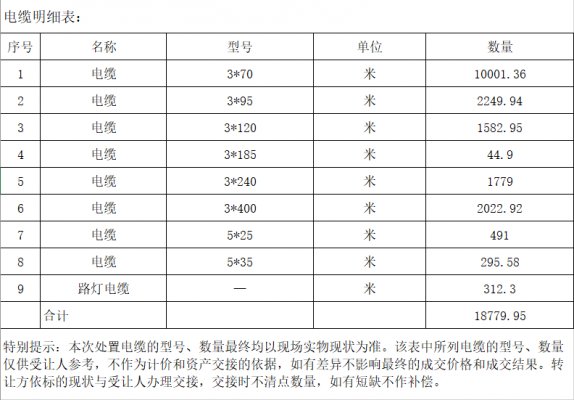 电缆明细表：

| 序号 | 名称 | 型号 | 单位 | 数量 |
|---|---|---|---|---|
| 1 | 电缆 | 3*70 | 米 | 10001.36 |
| 2 | 电缆 | 3*95 | 米 | 2249.94 |
| 3 | 电缆 | 3*120 | 米 | 1582.95 |
| 4 | 电缆 | 3*185 | 米 | 44.9 |
| 5 | 电缆 | 3*240 | 米 | 1779 |
| 6 | 电缆 | 3*400 | 米 | 2022.92 |
| 7 | 电缆 | 5*25 | 米 | 491 |
| 8 | 电缆 | 5*35 | 米 | 295.58 |
| 9 | 路灯电缆 | — | 米 | 312.3 |
| | 合计 | | | 18779.95 |

特别提示：本次处置电缆的型号、数量最终均以现场实物现状为准。该表中所列电缆的型号、数量仅供受让人参考，不作为计价和资产交接的依据，如有差异不影响最终的成交价格和成交结果。转让方依标的现状与受让人办理交接，交接时不清点数量，如有短缺不作补偿。